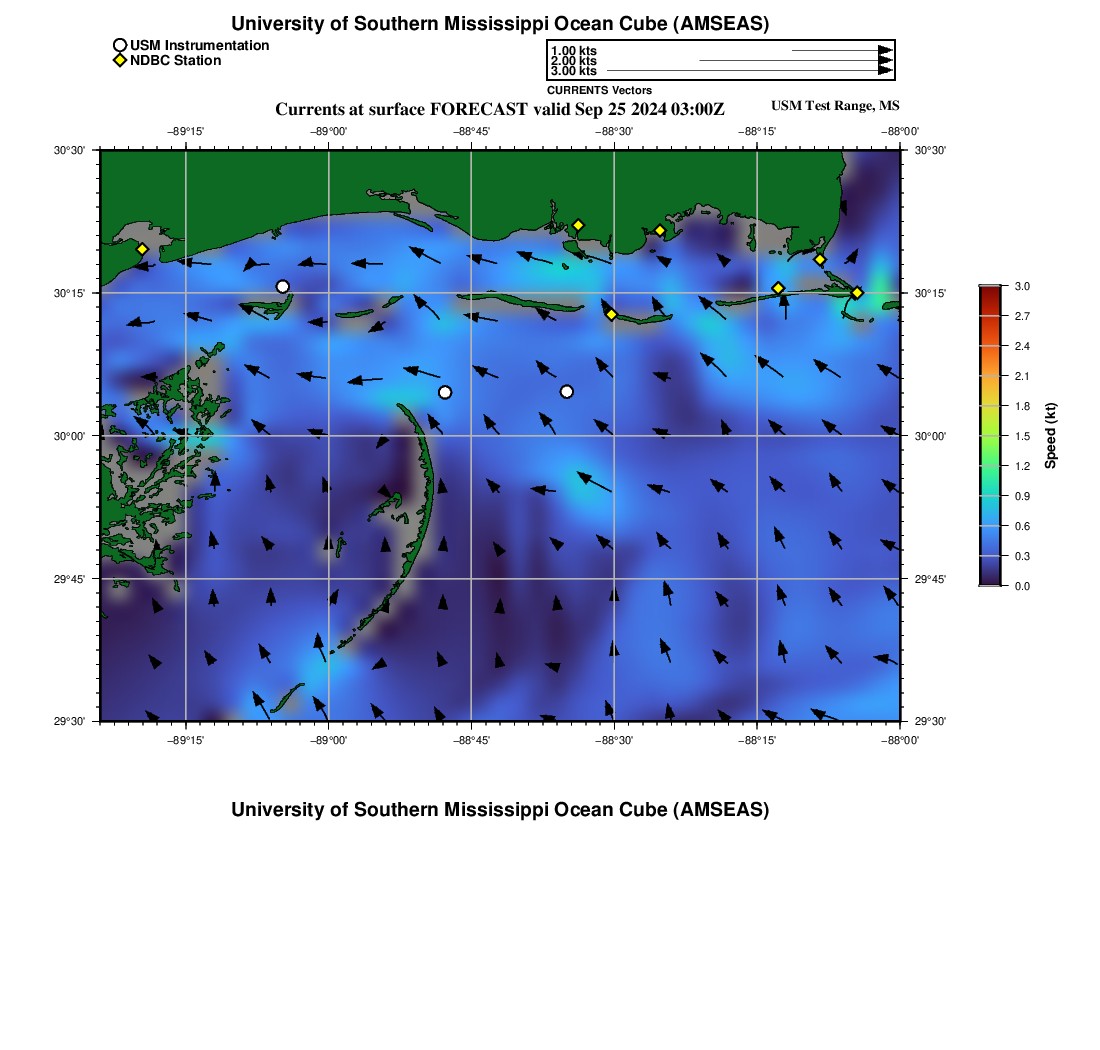 University of Southern Mississippi Ocean Cube (AMSEAS)

USM Instrumentation
NDBC Station

1.00 kts
2.00 kts
3.00 kts
CURRENTS Vectors

Currents at surface FORECAST valid Sep 25 2024 03:00Z

USM Test Range, MS

−89°15' −89°00' −88°45' −88°30' −88°15' −88°00'

30°30' 30°15' 30°00' 29°45' 29°30'

30°30' 30°15' 30°00' 29°45' 29°30'

−89°15' −89°00' −88°45' −88°30' −88°15' −88°00'

3.0 2.7 2.4 2.1 1.8 1.5 1.2 0.9 0.6 0.3 0.0

Speed (kt)

University of Southern Mississippi Ocean Cube (AMSEAS)